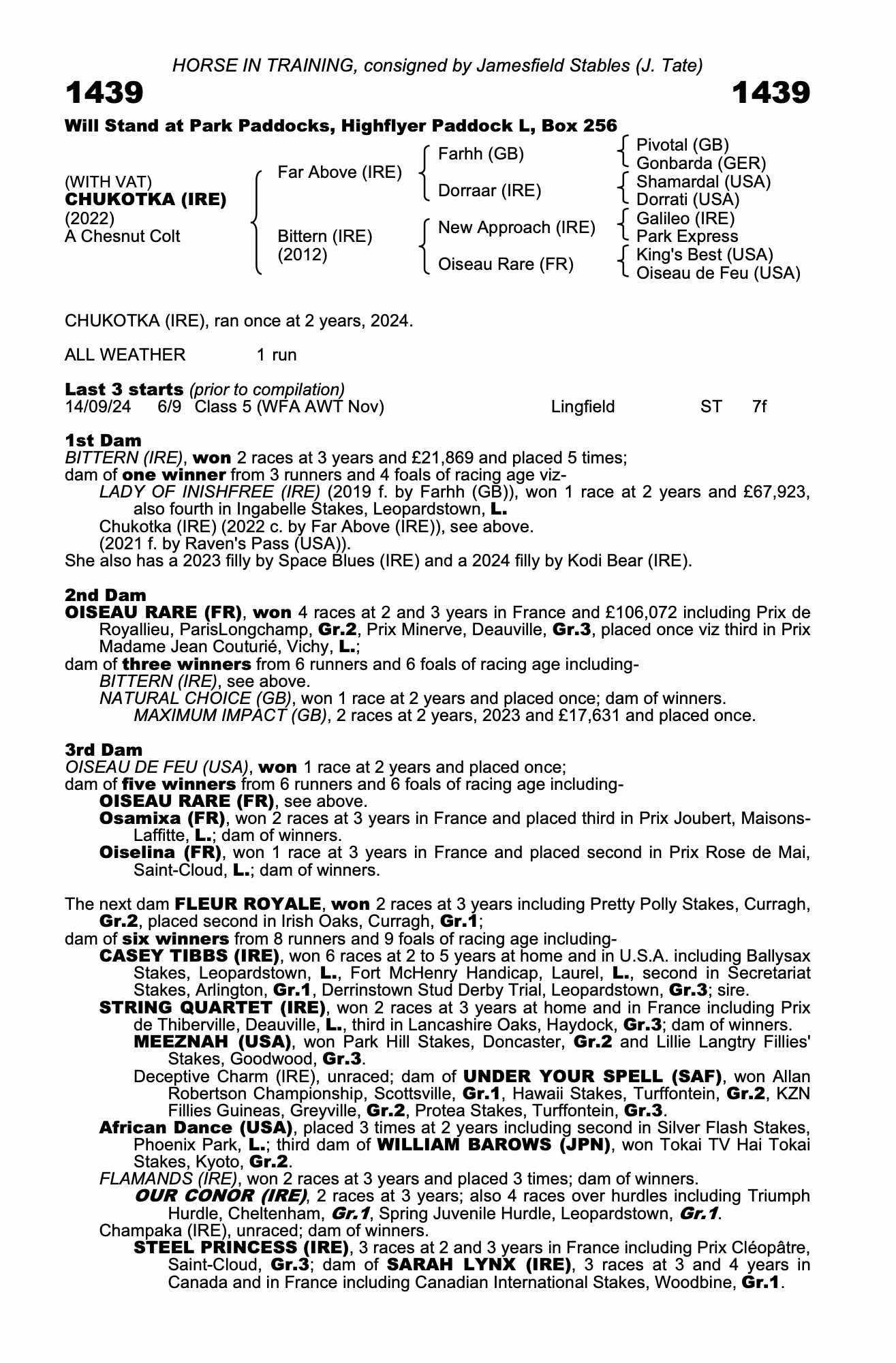 HORSE IN TRAINING, consigned by Jamesfield Stables (J. Tate)

1439 1439

Will Stand at Park Paddocks, Highflyer Paddock L, Box 256

(WITH VAT)
CHUKOTKA (IRE)
(2022)
A Chesnut Colt

Far Above (IRE)
Bittern (IRE)
(2012)

Farhh (GB)
Dorraar (IRE)
New Approach (IRE)
Oiseau Rare (FR)

Pivotal (GB)
Gonbarda (GER)
Shamardal (USA)
Dorrati (USA)
Galileo (IRE)
Park Express
King's Best (USA)
Oiseau de Feu (USA)

CHUKOTKA (IRE), ran once at 2 years, 2024.

ALL WEATHER 1 run

Last 3 starts (prior to compilation)
14/09/24 6/9 Class 5 (WFA AWT Nov) Lingfield ST 7f

1st Dam
BITTERN (IRE), won 2 races at 3 years and £21,869 and placed 5 times;
dam of one winner from 3 runners and 4 foals of racing age viz-
LADY OF INISHFREE (IRE) (2019 f. by Farhh (GB)), won 1 race at 2 years and £67,923, also fourth in Ingabelle Stakes, Leopardstown, L.
Chukotka (IRE) (2022 c. by Far Above (IRE)), see above.
(2021 f. by Raven's Pass (USA)).
She also has a 2023 filly by Space Blues (IRE) and a 2024 filly by Kodi Bear (IRE).

2nd Dam
OISEAU RARE (FR), won 4 races at 2 and 3 years in France and £106,072 including Prix de Royallieu, ParisLongchamp, Gr.2, Prix Minerve, Deauville, Gr.3, placed once viz third in Prix Madame Jean Couturié, Vichy, L.;
dam of three winners from 6 runners and 6 foals of racing age including-
BITTERN (IRE), see above.
NATURAL CHOICE (GB), won 1 race at 2 years and placed once; dam of winners.
MAXIMUM IMPACT (GB), 2 races at 2 years, 2023 and £17,631 and placed once.

3rd Dam
OISEAU DE FEU (USA), won 1 race at 2 years and placed once;
dam of five winners from 6 runners and 6 foals of racing age including-
OISEAU RARE (FR), see above.
Osamixa (FR), won 2 races at 3 years in France and placed third in Prix Joubert, Maisons-Laffitte, L.; dam of winners.
Oiselina (FR), won 1 race at 3 years in France and placed second in Prix Rose de Mai, Saint-Cloud, L.; dam of winners.

The next dam FLEUR ROYALE, won 2 races at 3 years including Pretty Polly Stakes, Curragh, Gr.2, placed second in Irish Oaks, Curragh, Gr.1;
dam of six winners from 8 runners and 9 foals of racing age including-
CASEY TIBBS (IRE), won 6 races at 2 to 5 years at home and in U.S.A. including Ballysax Stakes, Leopardstown, L., Fort McHenry Handicap, Laurel, L., second in Secretariat Stakes, Arlington, Gr.1, Derrinstown Stud Derby Trial, Leopardstown, Gr.3; sire.
STRING QUARTET (IRE), won 2 races at 3 years at home and in France including Prix de Thiberville, Deauville, L., third in Lancashire Oaks, Haydock, Gr.3; dam of winners.
MEEZNAH (USA), won Park Hill Stakes, Doncaster, Gr.2 and Lillie Langtry Fillies' Stakes, Goodwood, Gr.3.
Deceptive Charm (IRE), unraced; dam of UNDER YOUR SPELL (SAF), won Allan Robertson Championship, Scottsville, Gr.1, Hawaii Stakes, Turffontein, Gr.2, KZN Fillies Guineas, Greyville, Gr.2, Protea Stakes, Turffontein, Gr.3.
African Dance (USA), placed 3 times at 2 years including second in Silver Flash Stakes, Phoenix Park, L.; third dam of WILLIAM BAROWS (JPN), won Tokai TV Hai Tokai Stakes, Kyoto, Gr.2.
FLAMANDS (IRE), won 2 races at 3 years and placed 3 times; dam of winners.
OUR CONOR (IRE), 2 races at 3 years; also 4 races over hurdles including Triumph Hurdle, Cheltenham, Gr.1, Spring Juvenile Hurdle, Leopardstown, Gr.1.
Champaka (IRE), unraced; dam of winners.
STEEL PRINCESS (IRE), 3 races at 2 and 3 years in France including Prix Cléopâtre, Saint-Cloud, Gr.3; dam of SARAH LYNX (IRE), 3 races at 3 and 4 years in Canada and in France including Canadian International Stakes, Woodbine, Gr.1.